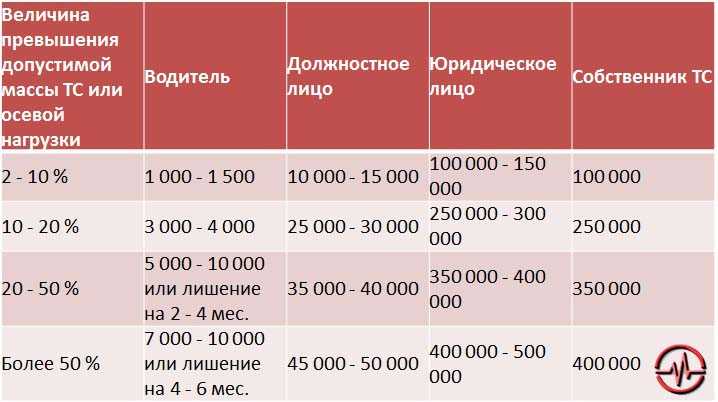 | Величина превышения допустимой массы ТС или осевой нагрузки | Водитель | Должностное лицо | Юридическое лицо | Собственник ТС |
|---|---|---|---|---|
| 2 - 10 % | 1 000 - 1 500 | 10 000 - 15 000 | 100 000 - 150 000 | 100 000 |
| 10 - 20 % | 3 000 - 4 000 | 25 000 - 30 000 | 250 000 - 300 000 | 250 000 |
| 20 - 50 % | 5 000 - 10 000 или лишение на 2 - 4 мес. | 35 000 - 40 000 | 350 000 - 400 000 | 350 000 |
| Более 50 % | 7 000 - 10 000 или лишение на 4 - 6 мес. | 45 000 - 50 000 | 400 000 - 500 000 | 400 000 |